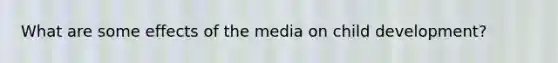 What are some effects of the media on child development?